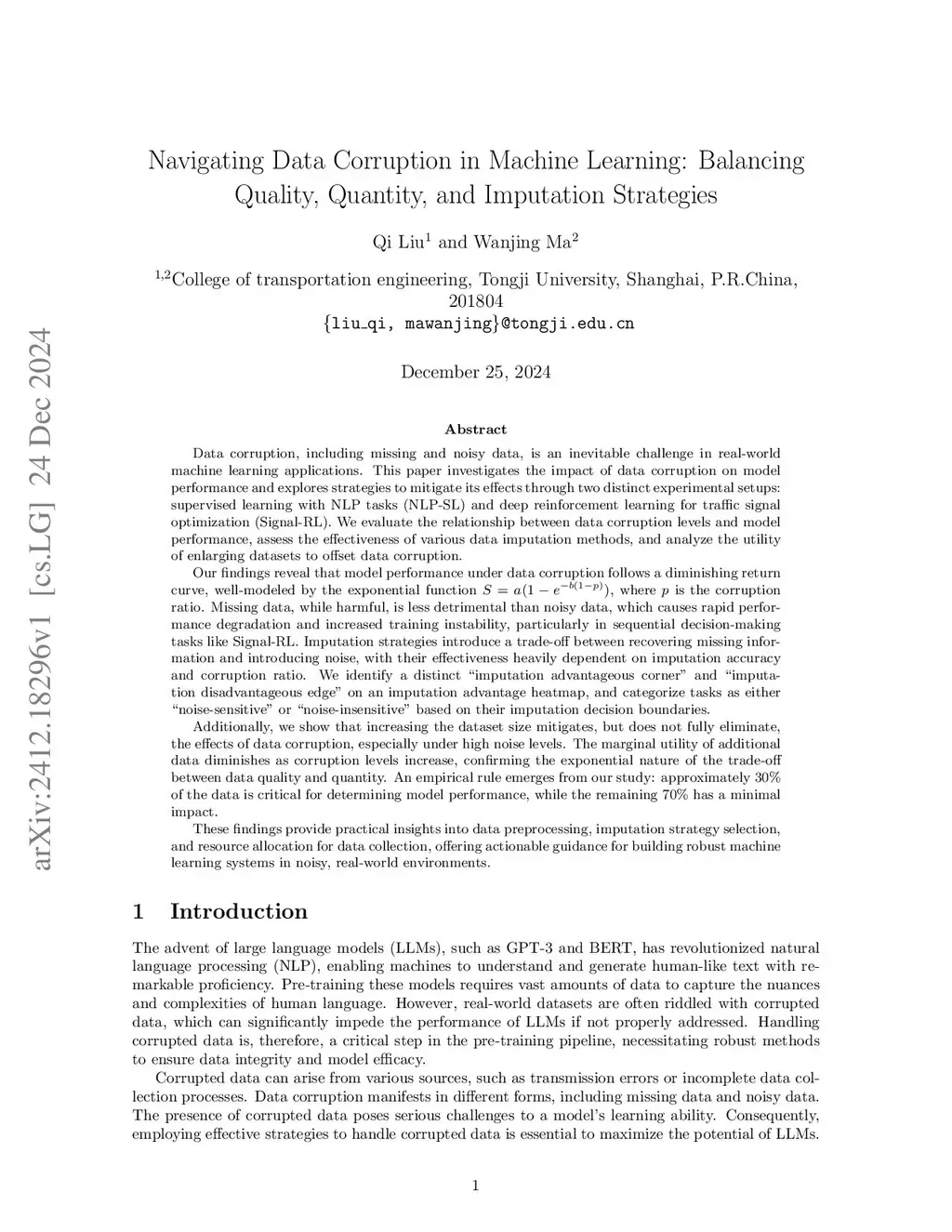 arXiv:2412.18296v1 [cs.LG] 24 Dec 2024

Navigating Data Corruption in Machine Learning: Balancing Quality, Quantity, and Imputation Strategies

Qi Liu$^1$ and Wanjing Ma$^2$

$^{1,2}$College of transportation engineering, Tongji University, Shanghai, P.R.China, 201804
{liu_qi, mawanjing}@tongji.edu.cn

December 25, 2024

Abstract

Data corruption, including missing and noisy data, is an inevitable challenge in real-world machine learning applications. This paper investigates the impact of data corruption on model performance and explores strategies to mitigate its effects through two distinct experimental setups: supervised learning with NLP tasks (NLP-SL) and deep reinforcement learning for traffic signal optimization (Signal-RL). We evaluate the relationship between data corruption levels and model performance, assess the effectiveness of various data imputation methods, and analyze the utility of enlarging datasets to offset data corruption.

Our findings reveal that model performance under data corruption follows a diminishing return curve, well-modeled by the exponential function $S = a(1 - e^{-b(1-p)})$, where $p$ is the corruption ratio. Missing data, while harmful, is less detrimental than noisy data, which causes rapid performance degradation and increased training instability, particularly in sequential decision-making tasks like Signal-RL. Imputation strategies introduce a trade-off between recovering missing information and introducing noise, with their effectiveness heavily dependent on imputation accuracy and corruption ratio. We identify a distinct “imputation advantageous corner” and “imputation disadvantageous edge” on an imputation advantage heatmap, and categorize tasks as either “noise-sensitive” or “noise-insensitive” based on their imputation decision boundaries.

Additionally, we show that increasing the dataset size mitigates, but does not fully eliminate, the effects of data corruption, especially under high noise levels. The marginal utility of additional data diminishes as corruption levels increase, confirming the exponential nature of the trade-off between data quality and quantity. An empirical rule emerges from our study: approximately 30% of the data is critical for determining model performance, while the remaining 70% has a minimal impact.

These findings provide practical insights into data preprocessing, imputation strategy selection, and resource allocation for data collection, offering actionable guidance for building robust machine learning systems in noisy, real-world environments.

1 Introduction

The advent of large language models (LLMs), such as GPT-3 and BERT, has revolutionized natural language processing (NLP), enabling machines to understand and generate human-like text with remarkable proficiency. Pre-training these models requires vast amounts of data to capture the nuances and complexities of human language. However, real-world datasets are often riddled with corrupted data, which can significantly impede the performance of LLMs if not properly addressed. Handling corrupted data is, therefore, a critical step in the pre-training pipeline, necessitating robust methods to ensure data integrity and model efficacy.

Corrupted data can arise from various sources, such as transmission errors or incomplete data collection processes. Data corruption manifests in different forms, including missing data and noisy data. The presence of corrupted data poses serious challenges to a model’s learning ability. Consequently, employing effective strategies to handle corrupted data is essential to maximize the potential of LLMs.

1